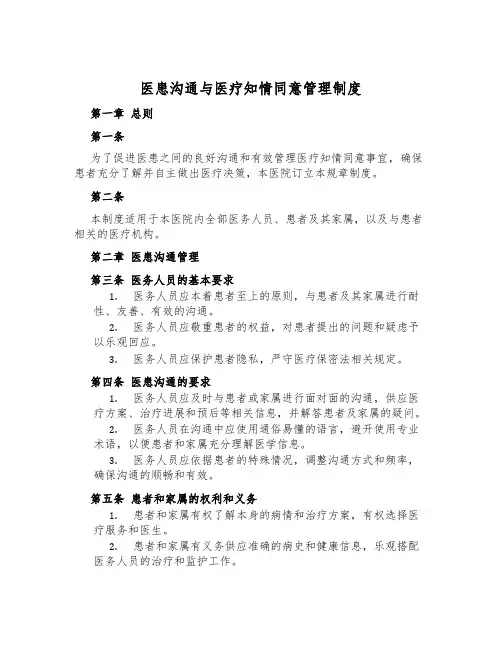 医患沟通与医疗知情同意管理制度

第一章 总则

第一条

为了促进医患之间的良好沟通和有效管理医疗知情同意事宜，确保患者充分了解并自主做出医疗决策，本医院订立本规章制度。

第二条

本制度适用于本医院内全部医务人员、患者及其家属，以及与患者相关的医疗机构。

第二章 医患沟通管理

第三条 医务人员的基本要求

1. 医务人员应本着患者至上的原则，与患者及其家属进行耐性、友善、有效的沟通。

2. 医务人员应敬重患者的权益，对患者提出的问题和疑虑予以乐观回应。

3. 医务人员应保护患者隐私，严守医疗保密法相关规定。

第四条 医患沟通的要求

1. 医务人员应及时与患者或家属进行面对面的沟通，供应医疗方案、治疗进展和预后等相关信息，并解答患者及家属的疑问。

2. 医务人员在沟通中应使用通俗易懂的语言，避开使用专业术语，以便患者和家属充分理解医学信息。

3. 医务人员应依据患者的特殊情况，调整沟通方式和频率，确保沟通的顺畅和有效。

第五条 患者和家属的权利和义务

1. 患者和家属有权了解本身的病情和治疗方案，有权选择医疗服务和医生。

2. 患者和家属有义务供应准确的病史和健康信息，乐观搭配医务人员的治疗和监护工作。